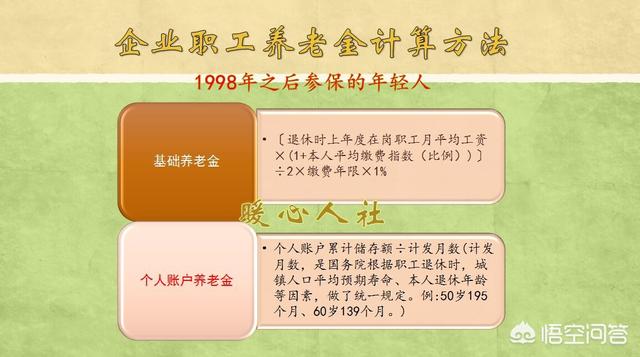 企业职工养老金计算方法

1998年之后参保的年轻人

基础养老金

• 〔退休时上年度在岗职工月平均工资×（1+本人平均缴费指数（比例））〕÷2×缴费年限×1%

暖心人社

个人账户养老金

• 个人账户累计储存额÷计发月数（计发月数，是国务院根据职工退休时，城镇人口平均预期寿命、本人退休年龄等因素，做了统一规定。例:50岁195个月、60岁139个月。）

悟空问答